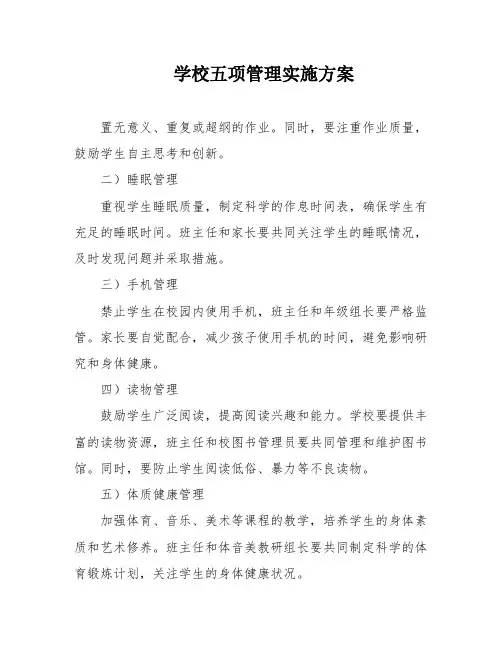 学校五项管理实施方案

置无意义、重复或超纲的作业。同时，要注重作业质量，鼓励学生自主思考和创新。

二）睡眠管理

重视学生睡眠质量，制定科学的作息时间表，确保学生有充足的睡眠时间。班主任和家长要共同关注学生的睡眠情况，及时发现问题并采取措施。

三）手机管理

禁止学生在校园内使用手机，班主任和年级组长要严格监管。家长要自觉配合，减少孩子使用手机的时间，避免影响研究和身体健康。

四）读物管理

鼓励学生广泛阅读，提高阅读兴趣和能力。学校要提供丰富的读物资源，班主任和校图书管理员要共同管理和维护图书馆。同时，要防止学生阅读低俗、暴力等不良读物。

五）体质健康管理

加强体育、音乐、美术等课程的教学，培养学生的身体素质和艺术修养。班主任和体音美教研组长要共同制定科学的体育锻炼计划，关注学生的身体健康状况。